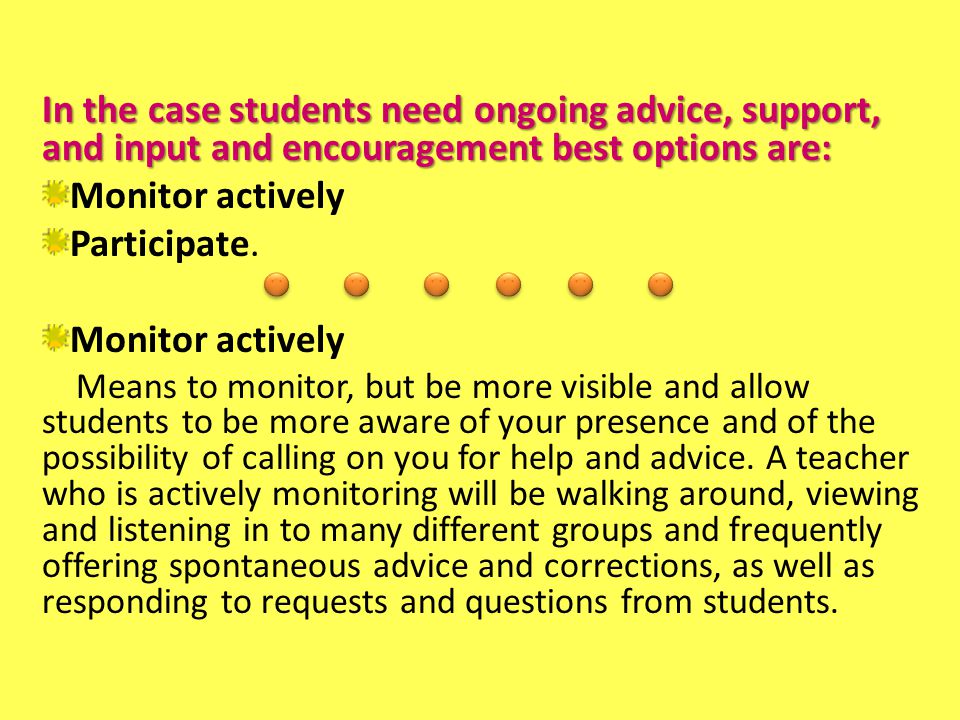 In the case students need ongoing advice, support, and input and encouragement best options are:

Monitor actively

Participate.

Monitor actively

Means to monitor, but be more visible and allow students to be more aware of your presence and of the possibility of calling on you for help and advice. A teacher who is actively monitoring will be walking around, viewing and listening in to many different groups and frequently offering spontaneous advice and corrections, as well as responding to requests and questions from students.